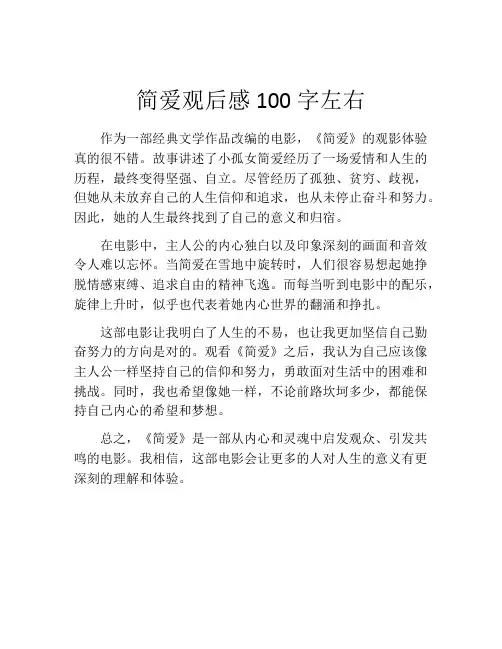 简爱观后感 100 字左右

作为一部经典文学作品改编的电影，《简爱》的观影体验真的很不错。故事讲述了小孤女简爱经历了一场爱情和人生的历程，最终变得坚强、自立。尽管经历了孤独、贫穷、歧视，但她从未放弃自己的人生信仰和追求，也从未停止奋斗和努力。因此，她的人生最终找到了自己的意义和归宿。

在电影中，主人公的内心独白以及印象深刻的画面和音效令人难以忘怀。当简爱在雪地中旋转时，人们很容易想起她挣脱情感束缚、追求自由的精神飞逸。而每当听到电影中的配乐，旋律上升时，似乎也代表着她内心世界的翻涌和挣扎。

这部电影让我明白了人生的不易，也让我更加坚信自己勤奋努力的方向是对的。观看《简爱》之后，我认为自己应该像主人公一样坚持自己的信仰和努力，勇敢面对生活中的困难和挑战。同时，我也希望像她一样，不论前路坎坷多少，都能保持自己内心的希望和梦想。

总之，《简爱》是一部从内心和灵魂中启发观众、引发共鸣的电影。我相信，这部电影会让更多的人对人生的意义有更深刻的理解和体验。